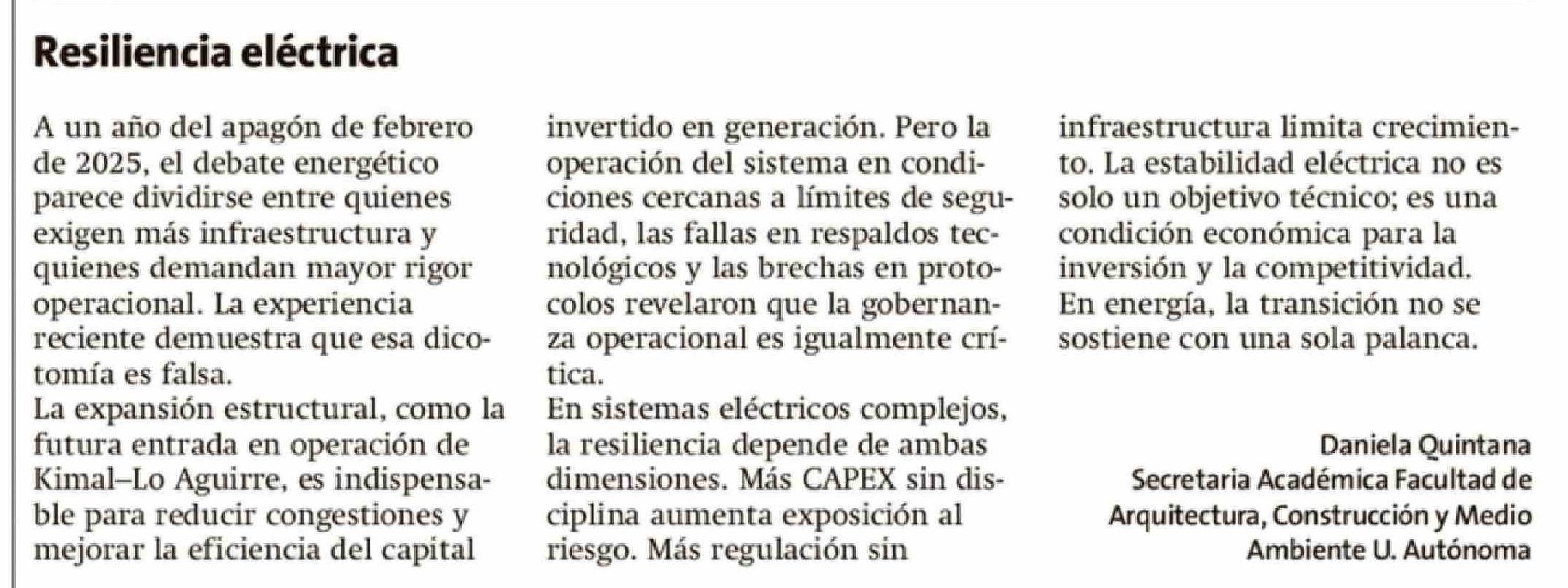 Resiliencia eléctrica

A un año del apagón de febrero de 2025, el debate energético parece dividirse entre quienes exigen más infraestructura y quienes demandan mayor rigor operacional. La experiencia reciente demuestra que esa dicotomía es falsa.

La expansión estructural, como la futura entrada en operación de Kimal–Lo Aguirre, es indispensable para reducir congestiones y mejorar la eficiencia del capital invertido en generación. Pero la operación del sistema en condiciones cercanas a límites de seguridad, las fallas en respaldos tecnológicos y las brechas en protocolos revelaron que la gobernanza operacional es igualmente crítica.

En sistemas eléctricos complejos, la resiliencia depende de ambas dimensiones. Más CAPEX sin disciplina aumenta exposición al riesgo. Más regulación sin infraestructura limita crecimiento. La estabilidad eléctrica no es solo un objetivo técnico; es una condición económica para la inversión y la competitividad. En energía, la transición no se sostiene con una sola palanca.

Daniela Quintana
Secretaria Académica Facultad de Arquitectura, Construcción y Medio Ambiente U. Autónoma